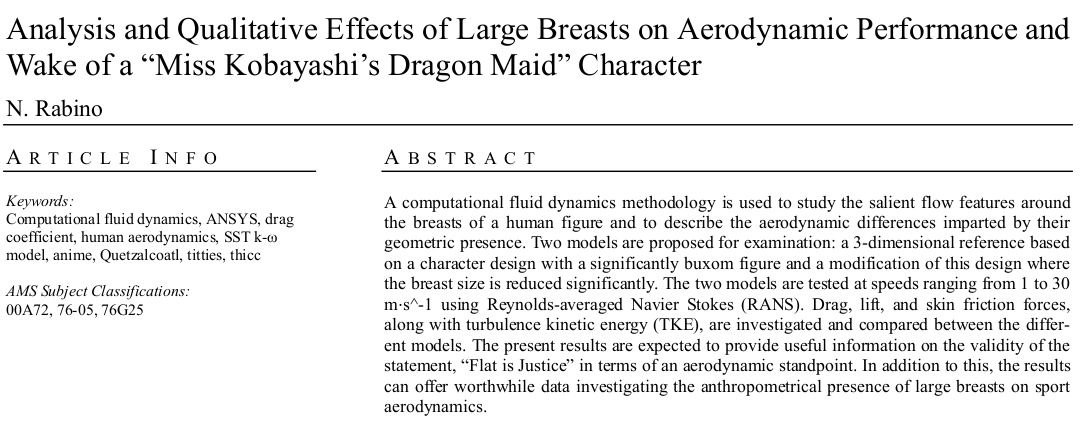 Analysis and Qualitative Effects of Large Breasts on Aerodynamic Performance and Wake of a “Miss Kobayashi’s Dragon Maid” Character

N. Rabino

ARTICLE INFO

Keywords:
Computational fluid dynamics, ANSYS, drag coefficient, human aerodynamics, SST k-ω model, anime, Quetzalcoatl, titties, thicc

AMS Subject Classifications:
00A72, 76-05, 76G25

ABSTRACT

A computational fluid dynamics methodology is used to study the salient flow features around the breasts of a human figure and to describe the aerodynamic differences imparted by their geometric presence. Two models are proposed for examination: a 3-dimensional reference based on a character design with a significantly buxom figure and a modification of this design where the breast size is reduced significantly. The two models are tested at speeds ranging from 1 to 30 m·s^-1 using Reynolds-averaged Navier Stokes (RANS). Drag, lift, and skin friction forces, along with turbulence kinetic energy (TKE), are investigated and compared between the different models. The present results are expected to provide useful information on the validity of the statement, “Flat is Justice” in terms of an aerodynamic standpoint. In addition to this, the results can offer worthwhile data investigating the anthropometrical presence of large breasts on sport aerodynamics.